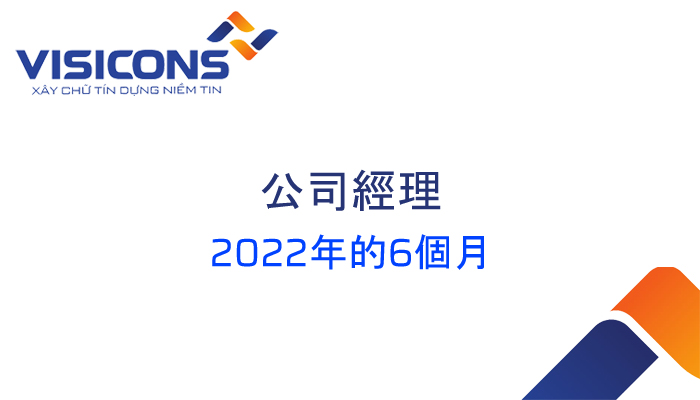 VISICONS
XÂY CHỮ TÍN DỰNG NIỀM TIN

公司經理
2022年的6個月